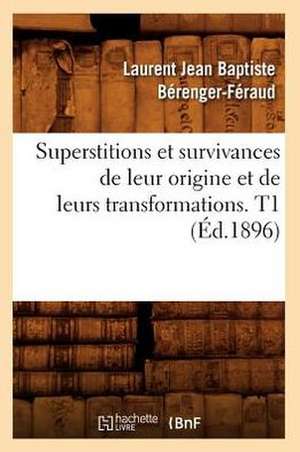 Laurent Jean Baptiste Bérenger-Féraud

Superstitions et survivances de leur origine et de leurs transformations. T1 (Éd.1896)

hachette LIVRE BnF